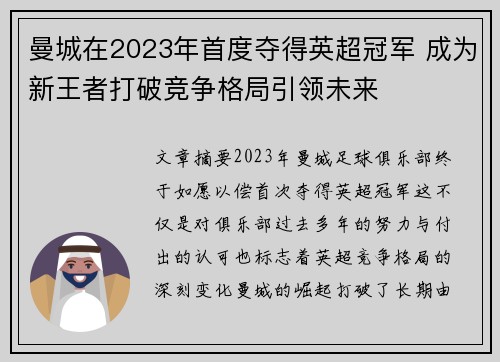 曼城在2023年首度夺得英超冠军 成为新王者打破竞争格局引领未来

文章摘要2023年曼城足球俱乐部终于如愿以偿首次夺得英超冠军这不仅是对俱乐部过去多年的努力与付出的认可也标志着英超竞争格局的深刻变化曼城的崛起打破了长期由